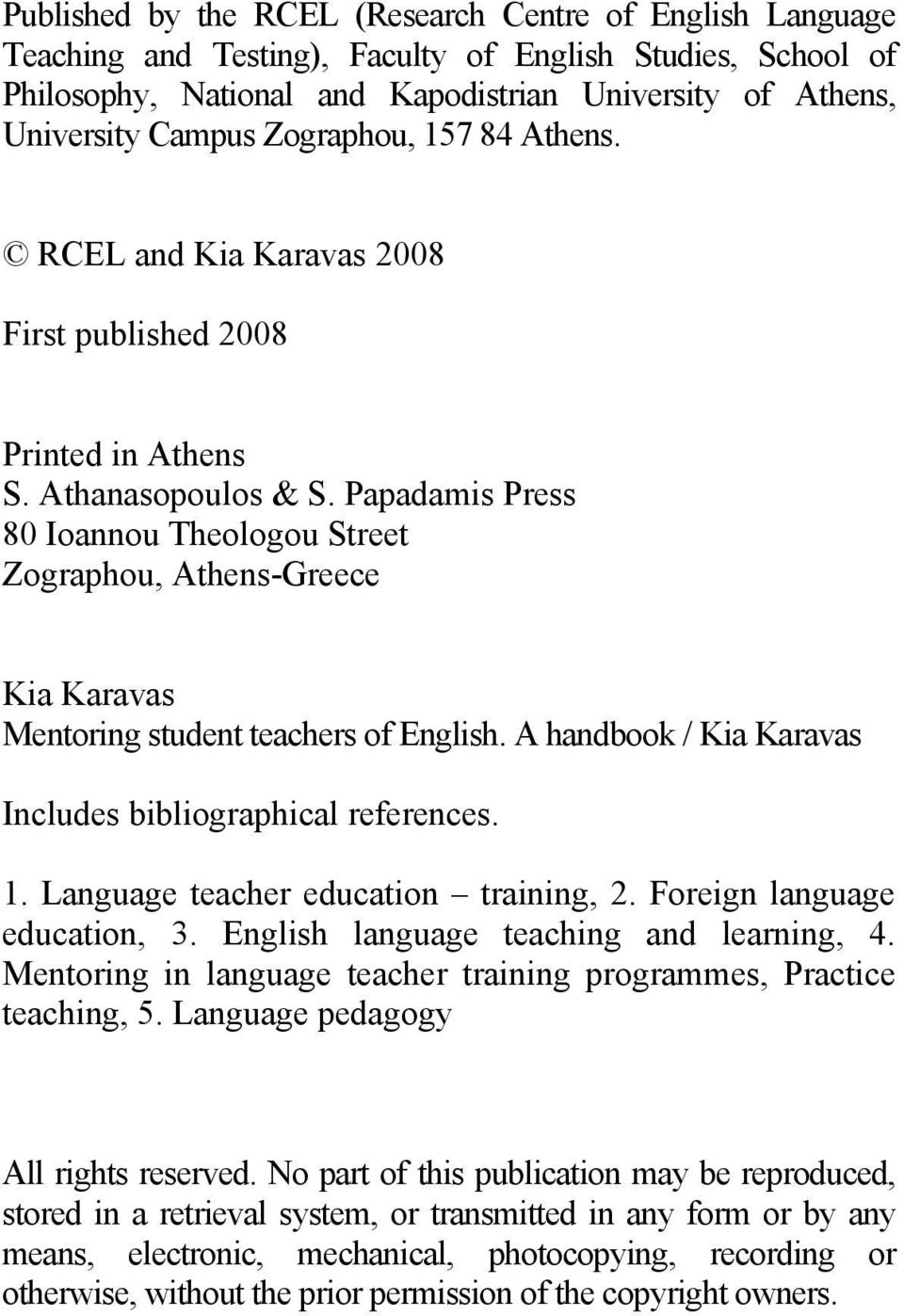 Published by the RCEL (Research Centre of English Language Teaching and Testing), Faculty of English Studies, School of Philosophy, National and Kapodistrian University of Athens, University Campus Zographou, 157 84 Athens.

© RCEL and Kia Karavas 2008

First published 2008

Printed in Athens
S. Athanasopoulos & S. Papadamis Press
80 Ioannou Theologou Street
Zographou, Athens-Greece

Kia Karavas
Mentoring student teachers of English. A handbook / Kia Karavas

Includes bibliographical references.

1. Language teacher education – training, 2. Foreign language education, 3. English language teaching and learning, 4. Mentoring in language teacher training programmes, Practice teaching, 5. Language pedagogy

All rights reserved. No part of this publication may be reproduced, stored in a retrieval system, or transmitted in any form or by any means, electronic, mechanical, photocopying, recording or otherwise, without the prior permission of the copyright owners.